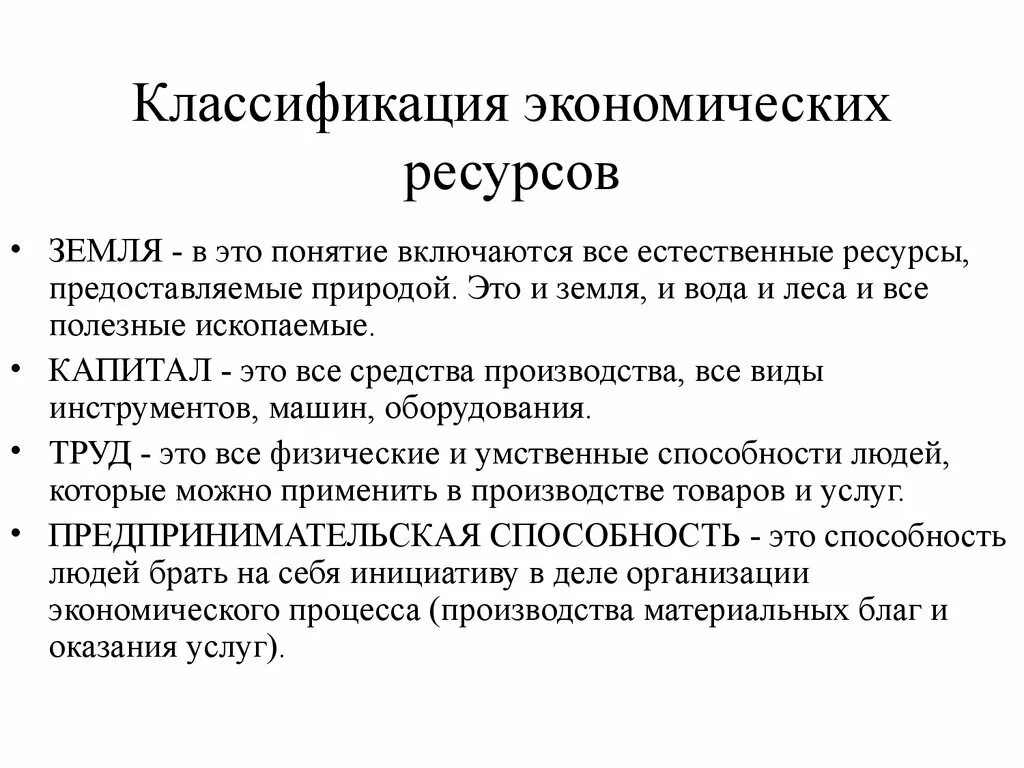 Классификация экономических ресурсов

• ЗЕМЛЯ - в это понятие включаются все естественные ресурсы, предоставляемые природой. Это и земля, и вода и леса и все полезные ископаемые.

• КАПИТАЛ - это все средства производства, все виды инструментов, машин, оборудования.

• ТРУД - это все физические и умственные способности людей, которые можно применить в производстве товаров и услуг.

• ПРЕДПРИНИМАТЕЛЬСКАЯ СПОСОБНОСТЬ - это способность людей брать на себя инициативу в деле организации экономического процесса (производства материальных благ и оказания услуг).